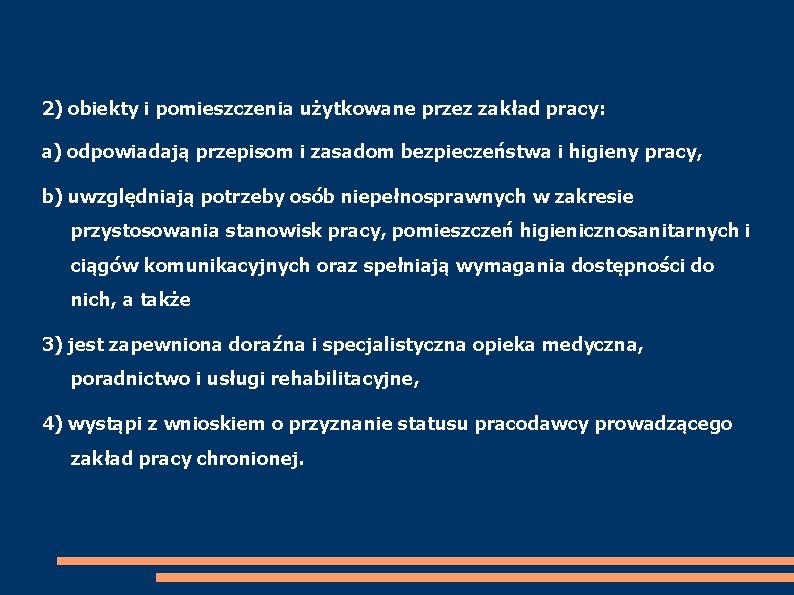 2) obiekty i pomieszczenia użytkowane przez zakład pracy:

a) odpowiadają przepisom i zasadom bezpieczeństwa i higieny pracy,

b) uwzględniają potrzeby osób niepełnosprawnych w zakresie przystosowania stanowisk pracy, pomieszczeń higienicznosanitarnych i ciągów komunikacyjnych oraz spełniają wymagania dostępności do nich, a także

3) jest zapewniona doraźna i specjalistyczna opieka medyczna, poradnictwo i usługi rehabilitacyjne,

4) wystąpi z wnioskiem o przyznanie statusu pracodawcy prowadzącego zakład pracy chronionej.